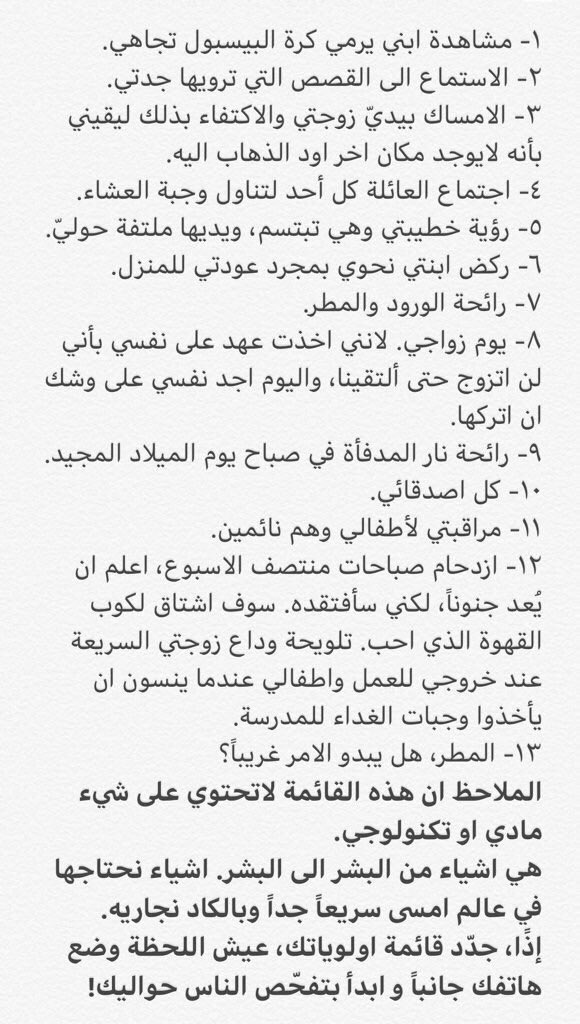 ١- مشاهدة ابني يرمي كرة البيسبول تجاهي.
٢- الاستماع الى القصص التي ترويها جدتي.
٣- الامساك بيديّ زوجتي والاكتفاء بذلك ليقيني بأنه لايوجد مكان اخر اود الذهاب اليه.
٤- اجتماع العائلة كل أحد لتناول وجبة العشاء.
٥- رؤية خطيبتي وهي تبتسم، ويديها ملتفة حوليّ.
٦- ركض ابنتي نحوي بمجرد عودتي للمنزل.
٧- رائحة الورود والمطر.
٨- يوم زواجي. لانني اخذت عهد على نفسي بأني لن اتزوج حتى ألتقينا، واليوم اجد نفسي على وشك ان اتركها.
٩- رائحة نار المدفأة في صباح يوم الميلاد المجيد.
١٠- كل اصدقائي.
١١- مراقبتي لأطفالي وهم نائمين.
١٢- ازدحام صباحات منتصف الاسبوع، اعلم ان يُعد جنوناً، لكني سأفتقده. سوف اشتاق لكوب القهوة الذي احب. تلويحة وداع زوجتي السريعة عند خروجي للعمل واطفالي عندما ينسون ان يأخذوا وجبات الغداء للمدرسة.
١٣- المطر، هل يبدو الامر غريباً؟
الملاحظ ان هذه القائمة لاتحتوي على شيء مادي او تكنولوجي.
هي اشياء من البشر الى البشر. اشياء نحتاجها في عالم امسى سريعاً جداً وبالكاد نجاريه.
إذًا، جدّد قائمة اولوياتك، عيش اللحظة وضع هاتفك جانباً و ابدأ بتفحّص الناس حواليك!